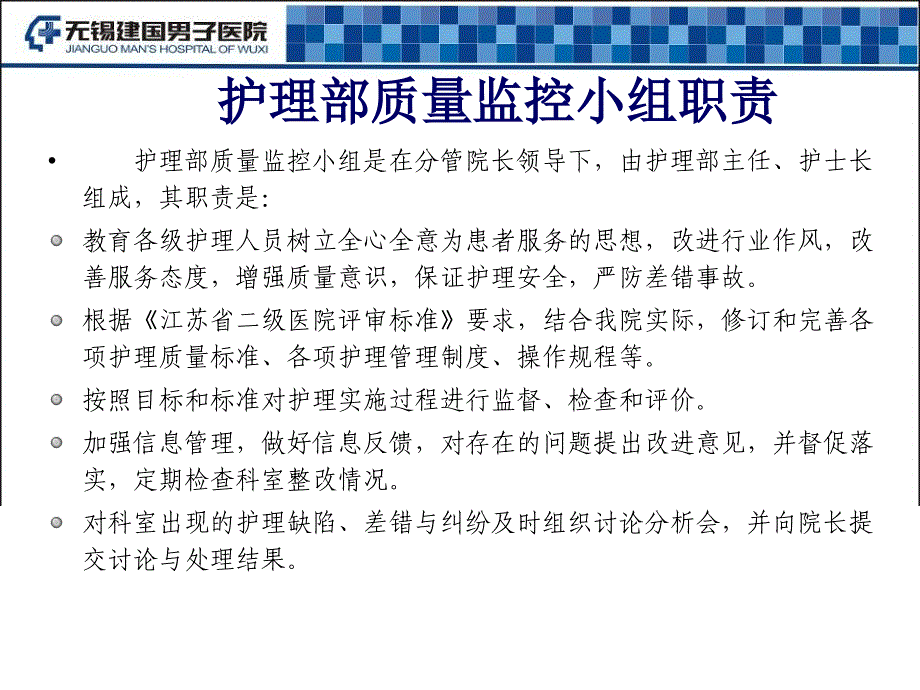 无锡建国男子医院
JIANGUO MAN'S HOSPITAL OF WUXI

护理部质量监控小组职责

• 护理部质量监控小组是在分管院长领导下，由护理部主任、护士长组成，其职责是：

教育各级护理人员树立全心全意为患者服务的思想，改进行业作风，改善服务态度，增强质量意识，保证护理安全，严防差错事故。

根据《江苏省二级医院评审标准》要求，结合我院实际，修订和完善各项护理质量标准、各项护理管理制度、操作规程等。

按照目标和标准对护理实施过程进行监督、检查和评价。

加强信息管理，做好信息反馈，对存在的问题提出改进意见，并督促落实，定期检查科室整改情况。

对科室出现的护理缺陷、差错与纠纷及时组织讨论分析会，并向院长提交讨论与处理结果。